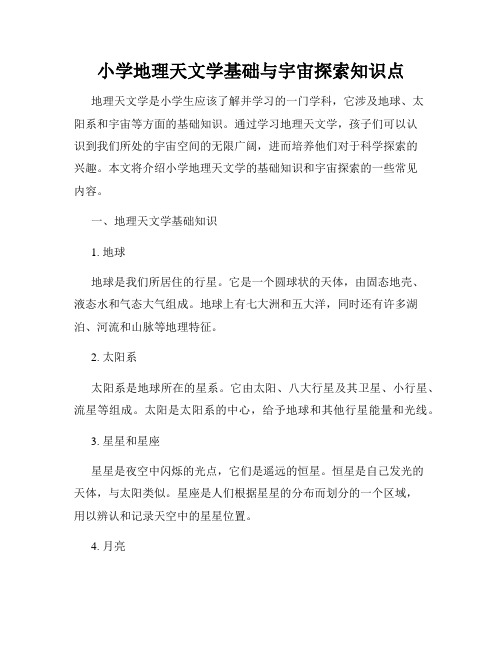 小学地理天文学基础与宇宙探索知识点

地理天文学是小学生应该了解并学习的一门学科，它涉及地球、太阳系和宇宙等方面的基础知识。通过学习地理天文学，孩子们可以认识到我们所处的宇宙空间的无限广阔，进而培养他们对于科学探索的兴趣。本文将介绍小学地理天文学的基础知识和宇宙探索的一些常见内容。

一、地理天文学基础知识

1. 地球

地球是我们所居住的行星。它是一个圆球状的天体，由固态地壳、液态水和气态大气组成。地球上有七大洲和五大洋，同时还有许多湖泊、河流和山脉等地理特征。

2. 太阳系

太阳系是地球所在的星系。它由太阳、八大行星及其卫星、小行星、流星等组成。太阳是太阳系的中心，给予地球和其他行星能量和光线。

3. 星星和星座

星星是夜空中闪烁的光点，它们是遥远的恒星。恒星是自己发光的天体，与太阳类似。星座是人们根据星星的分布而划分的一个区域，用以辨认和记录天空中的星星位置。

4. 月亮